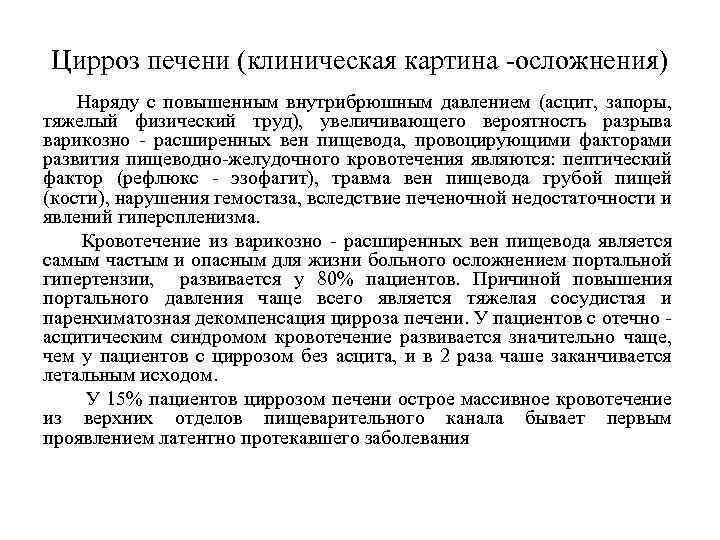 Цирроз печени (клиническая картина -осложнения)

Наряду с повышенным внутрибрюшным давлением (асцит, запоры, тяжелый физический труд), увеличивающего вероятность разрыва варикозно - расширенных вен пищевода, провоцирующими факторами развития пищеводно-желудочного кровотечения являются: пептический фактор (рефлюкс - эзофагит), травма вен пищевода грубой пищей (кости), нарушения гемостаза, вследствие печеночной недостаточности и явлений гиперспленизма.

Кровотечение из варикозно - расширенных вен пищевода является самым частым и опасным для жизни больного осложнением портальной гипертензии, развивается у 80% пациентов. Причиной повышения портального давления чаще всего является тяжелая сосудистая и паренхиматозная декомпенсация цирроза печени. У пациентов с отечно - асцитическим синдромом кровотечение развивается значительно чаще, чем у пациентов с циррозом без асцита, и в 2 раза чаше заканчивается летальным исходом.

У 15% пациентов циррозом печени острое массивное кровотечение из верхних отделов пищеварительного канала бывает первым проявлением латентно протекавшего заболевания